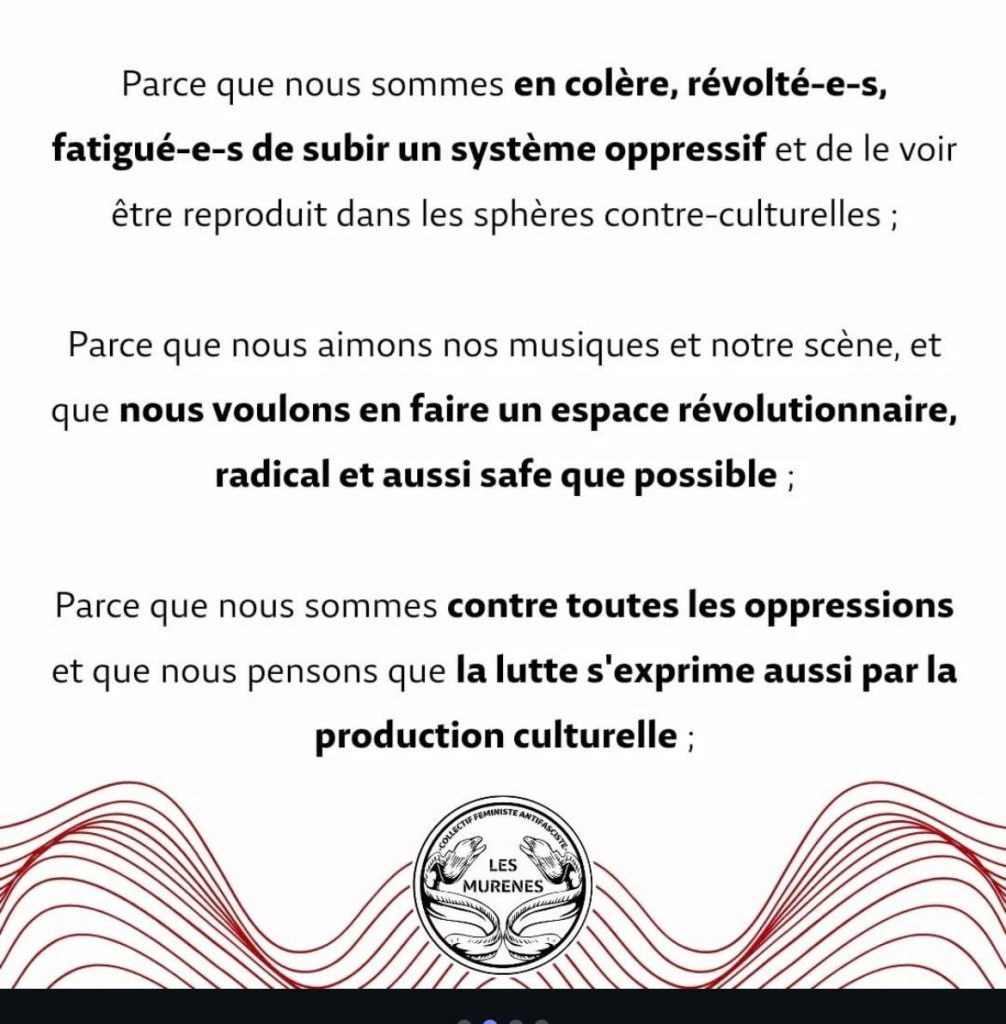 Parce que nous sommes en colère, révolté-e-s, fatigué-e-s de subir un système oppressif et de le voir être reproduit dans les sphères contre-culturelles ;

Parce que nous aimons nos musiques et notre scène, et que nous voulons en faire un espace révolutionnaire, radical et aussi safe que possible ;

Parce que nous sommes contre toutes les oppressions et que nous pensons que la lutte s'exprime aussi par la production culturelle ;

COLLECTIF FEMINISTE ANTIFASCISTE
LES MURENES